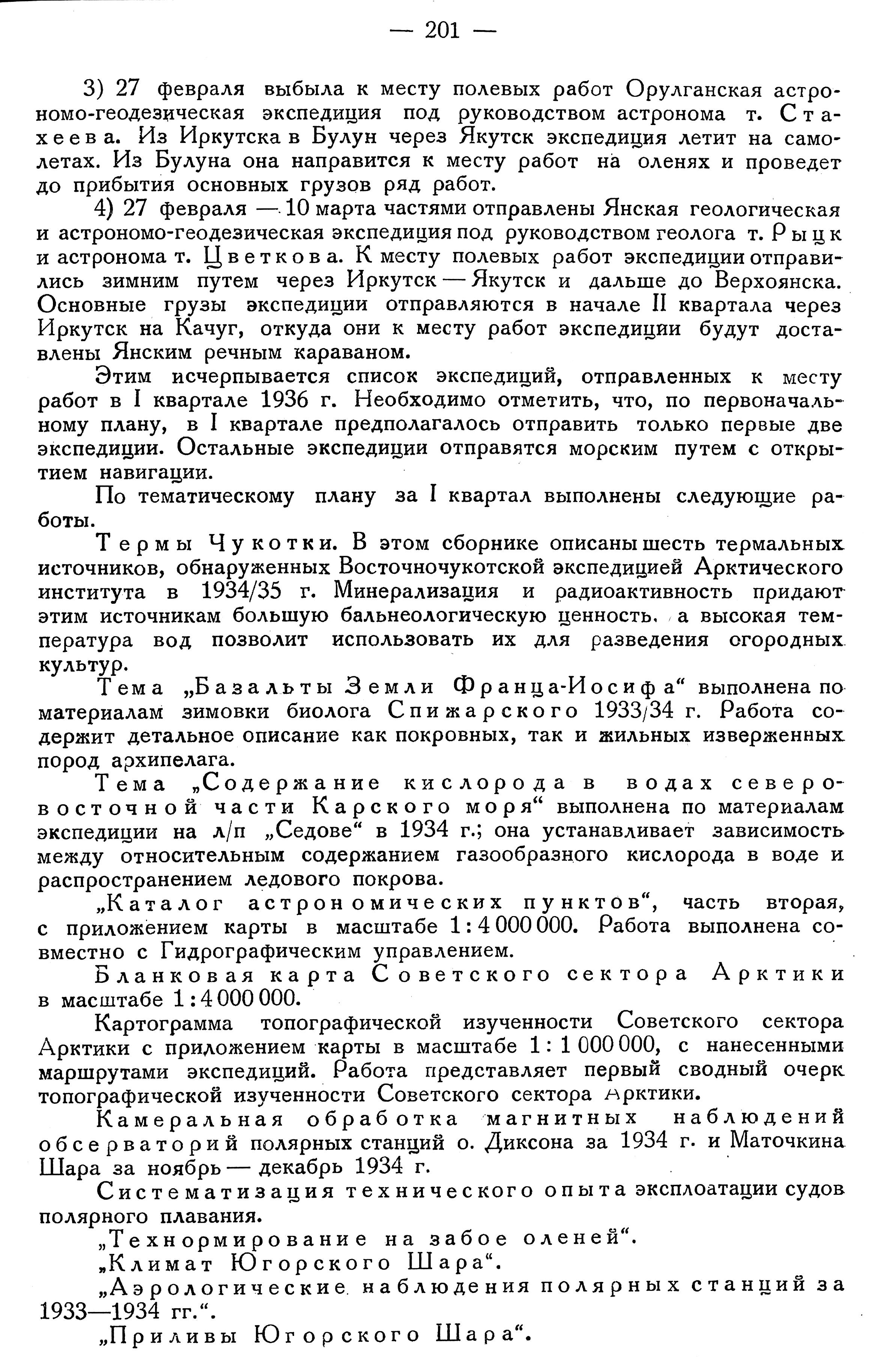 — 201 —

3) 27 февраля выбыла к месту полевых работ Орулганская астрономо-геодезическая экспедиция под руководством астронома т. Стахеева. Из Иркутска в Булун через Якутск экспедиция летит на самолетах. Из Булуна она направится к месту работ на оленях и проведет до прибытия основных грузов ряд работ.

4) 27 февраля — 10 марта частями отправлены Янская геологическая и астрономо-геодезическая экспедиция под руководством геолога т. Рыцк и астронома т. Цветкова. К месту полевых работ экспедиции отправились зимним путем через Иркутск — Якутск и дальше до Верхоянска. Основные грузы экспедиции отправляются в начале II квартала через Иркутск на Качуг, откуда они к месту работ экспедиции будут доставлены Янским речным караваном.

Этим исчерпывается список экспедиций, отправленных к месту работ в I квартале 1936 г. Необходимо отметить, что, по первоначальному плану, в I квартале предполагалось отправить только первые две экспедиции. Остальные экспедиции отправятся морским путем с открытием навигации.

По тематическому плану за I квартал выполнены следующие работы.

Термы Чукотки. В этом сборнике описаны шесть термальных источников, обнаруженных Восточночукотской экспедицией Арктического института в 1934/35 г. Минерализация и радиоактивность придают этим источникам большую бальнеологическую ценность, а высокая температура вод позволит использовать их для разведения огородных культур.

Тема „Базальты Земли Франца-Иосифа“ выполнена по материалам зимовки биолога Спижарского 1933/34 г. Работа содержит детальное описание как покровных, так и жильных изверженных пород архипелага.

Тема „Содержание кислорода в водах северо-восточной части Карского моря“ выполнена по материалам экспедиции на л/п „Седове“ в 1934 г.; она устанавливает зависимость между относительным содержанием газообразного кислорода в воде и распространением ледового покрова.

„Каталог астрономических пунктов“, часть вторая, с приложением карты в масштабе 1:4 000 000. Работа выполнена совместно с Гидрографическим управлением.

Бланковая карта Советского сектора Арктики в масштабе 1:4 000 000.

Картограмма топографической изученности Советского сектора Арктики с приложением карты в масштабе 1:1 000 000, с нанесенными маршрутами экспедиций. Работа представляет первый сводный очерк топографической изученности Советского сектора Арктики.

Камеральная обработка магнитных наблюдений обсерваторий полярных станций о. Диксона за 1934 г. и Маточкина Шара за ноябрь — декабрь 1934 г.

Систематизация технического опыта эксплоатации судов полярного плавания.

„Технормирование на забое оленей“.

„Климат Югорского Шара“.

„Аэрологические наблюдения полярных станций за 1933—1934 гг.“.

„Приливы Югорского Шара“.